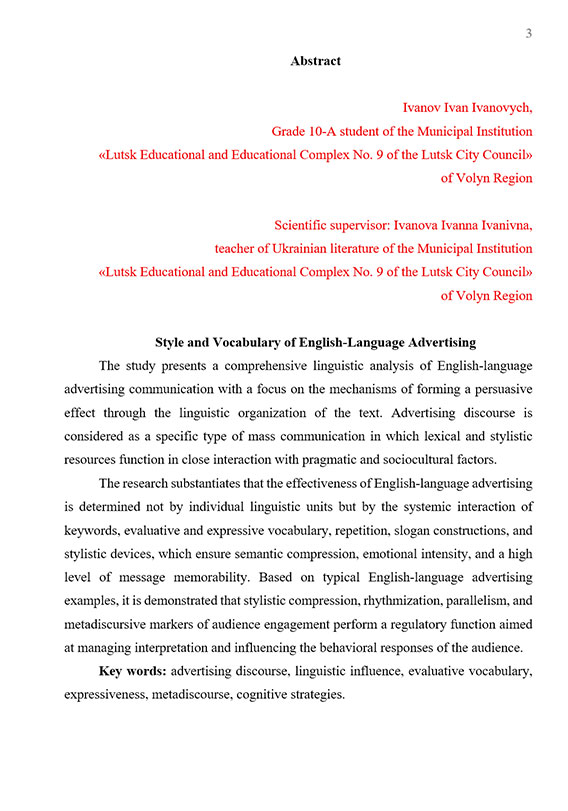 3

Abstract

Ivanov Ivan Ivanovych,
Grade 10-A student of the Municipal Institution
«Lutsk Educational and Educational Complex No. 9 of the Lutsk City Council»
of Volyn Region

Scientific supervisor: Ivanova Ivanna Ivanivna,
teacher of Ukrainian literature of the Municipal Institution
«Lutsk Educational and Educational Complex No. 9 of the Lutsk City Council»
of Volyn Region

Style and Vocabulary of English-Language Advertising

The study presents a comprehensive linguistic analysis of English-language advertising communication with a focus on the mechanisms of forming a persuasive effect through the linguistic organization of the text. Advertising discourse is considered as a specific type of mass communication in which lexical and stylistic resources function in close interaction with pragmatic and sociocultural factors.

The research substantiates that the effectiveness of English-language advertising is determined not by individual linguistic units but by the systemic interaction of keywords, evaluative and expressive vocabulary, repetition, slogan constructions, and stylistic devices, which ensure semantic compression, emotional intensity, and a high level of message memorability. Based on typical English-language advertising examples, it is demonstrated that stylistic compression, rhythmization, parallelism, and metadiscursive markers of audience engagement perform a regulatory function aimed at managing interpretation and influencing the behavioral responses of the audience.

Key words: advertising discourse, linguistic influence, evaluative vocabulary, expressiveness, metadiscourse, cognitive strategies.